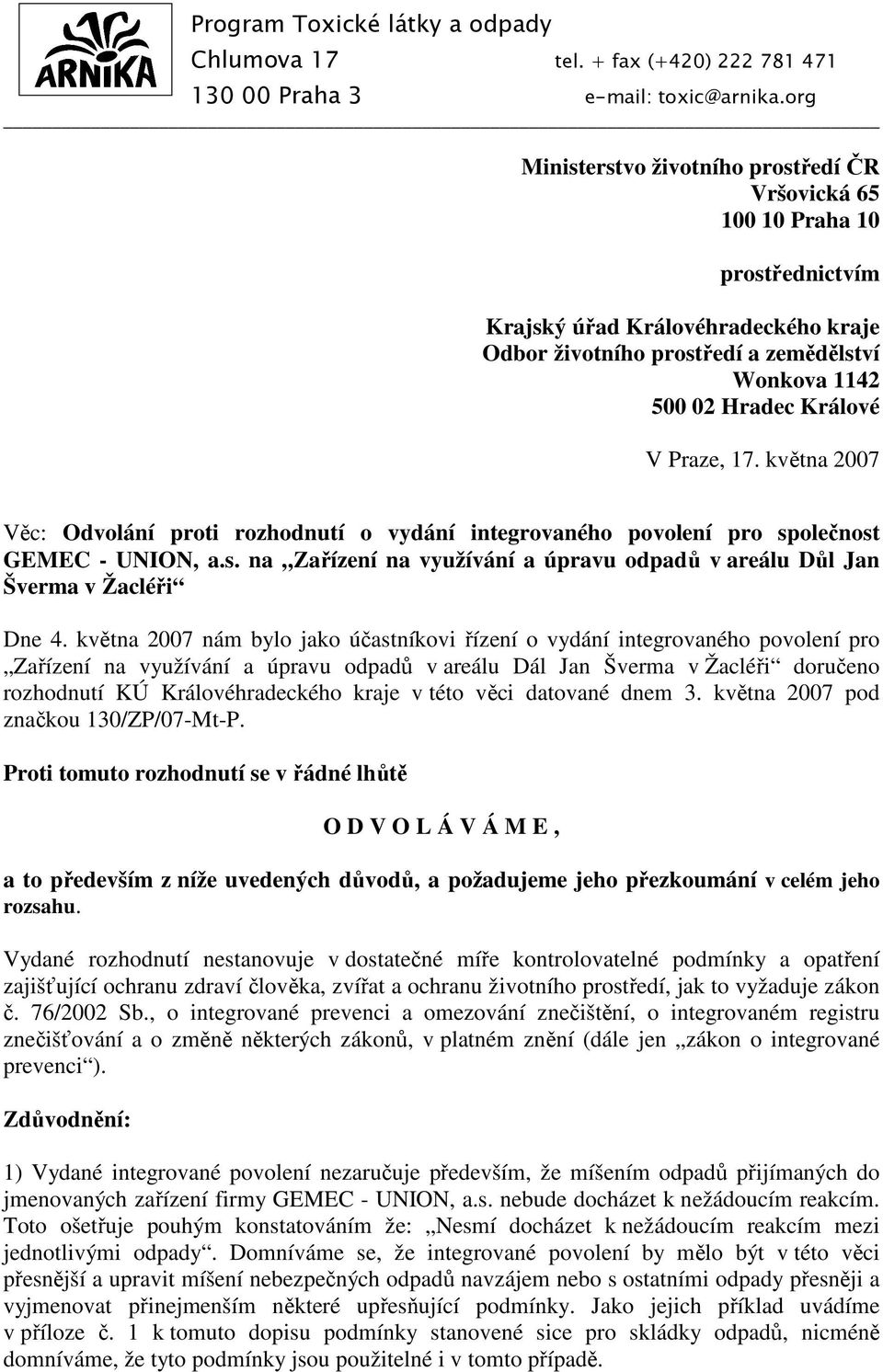 ARNIKA

Program Toxické látky a odpady
Chlumova 17 tel. + fax (+420) 222 781 471
130 00 Praha 3 e-mail: toxic@arnika.org

Ministerstvo životního prostředí ČR
Vršovická 65
100 10 Praha 10

prostřednictvím

Krajský úřad Královéhradeckého kraje
Odbor životního prostředí a zemědělství
Wonkova 1142
500 02 Hradec Králové

V Praze, 17. května 2007

Věc: Odvolání proti rozhodnutí o vydání integrovaného povolení pro společnost GEMEC - UNION, a.s. na „Zařízení na využívání a úpravu odpadů v areálu Důl Jan Šverma v Žacléři“

Dne 4. května 2007 nám bylo jako účastníkovi řízení o vydání integrovaného povolení pro „Zařízení na využívání a úpravu odpadů v areálu Dál Jan Šverma v Žacléři“ doručeno rozhodnutí KÚ Královéhradeckého kraje v této věci datované dnem 3. května 2007 pod značkou 130/ZP/07-Mt-P.

Proti tomuto rozhodnutí se v řádné lhůtě

O D V O L Á V Á M E ,

a to především z níže uvedených důvodů, a požadujeme jeho přezkoumání v celém jeho rozsahu.

Vydané rozhodnutí nestanovuje v dostatečné míře kontrolovatelné podmínky a opatření zajišťující ochranu zdraví člověka, zvířat a ochranu životního prostředí, jak to vyžaduje zákon č. 76/2002 Sb., o integrované prevenci a omezování znečištění, o integrovaném registru znečišťování a o změně některých zákonů, v platném znění (dále jen „zákon o integrované prevenci“).

Zdůvodnění:

1) Vydané integrované povolení nezaručuje především, že míšením odpadů přijímaných do jmenovaných zařízení firmy GEMEC - UNION, a.s. nebude docházet k nežádoucím reakcím. Toto ošetřuje pouhým konstatováním že: „Nesmí docházet k nežádoucím reakcím mezi jednotlivými odpady“. Domníváme se, že integrované povolení by mělo být v této věci přesnější a upravit míšení nebezpečných odpadů navzájem nebo s ostatními odpady přesněji a vyjmenovat přinejmenším některé upřesňující podmínky. Jako jejich příklad uvádíme v příloze č. 1 k tomuto dopisu podmínky stanovené sice pro skládky odpadů, nicméně domníváme, že tyto podmínky jsou použitelné i v tomto případě.